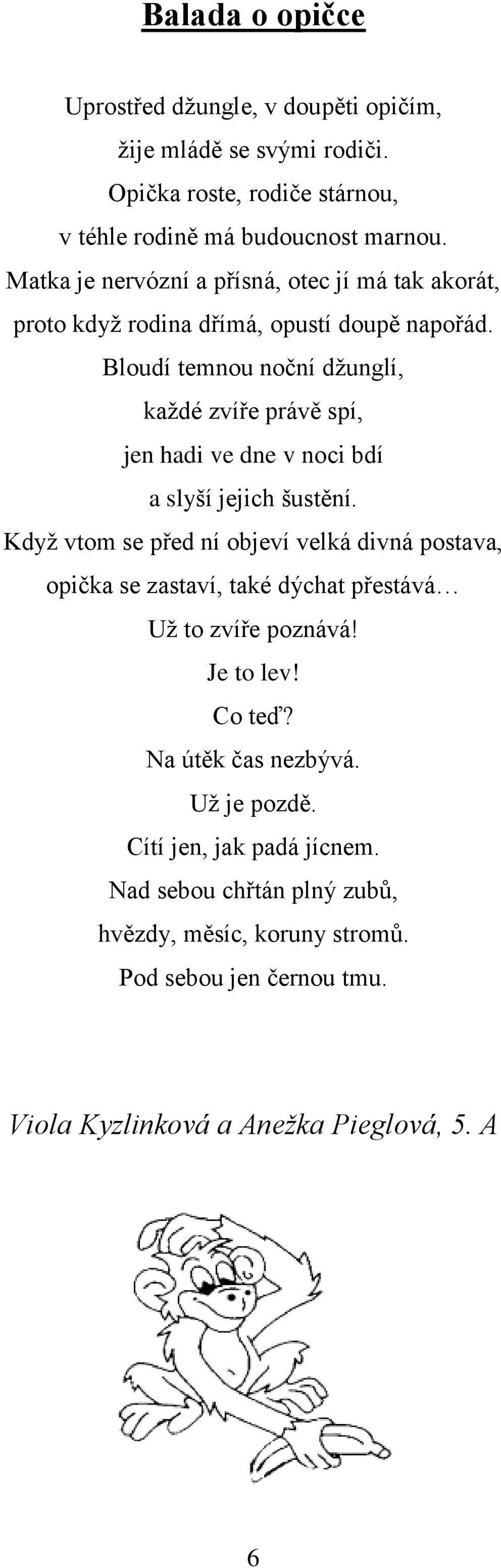 Balada o opičce

Uprostřed džungle, v doupěti opičím,
žije mládě se svými rodiči.
Opička roste, rodiče stárnou,
v téhle rodině má budoucnost marnou.
Matka je nervózní a přísná, otec jí má tak akorát,
proto když rodina dřímá, opustí doupě napořád.
Bloudí temnou noční džunglí,
každé zvíře právě spí,
jen hadi ve dne v noci bdí
a slyší jejich šustění.
Když vtom se před ní objeví velká divná postava,
opička se zastaví, také dýchat přestává…
Už to zvíře poznává!
Je to lev!
Co teď?
Na útěk čas nezbývá.
Už je pozdě.
Cítí jen, jak padá jícnem.
Nad sebou chřtán plný zubů,
hvězdy, měsíc, koruny stromů.
Pod sebou jen černou tmu.

Viola Kyzlinková a Anežka Pieglová, 5. A

6